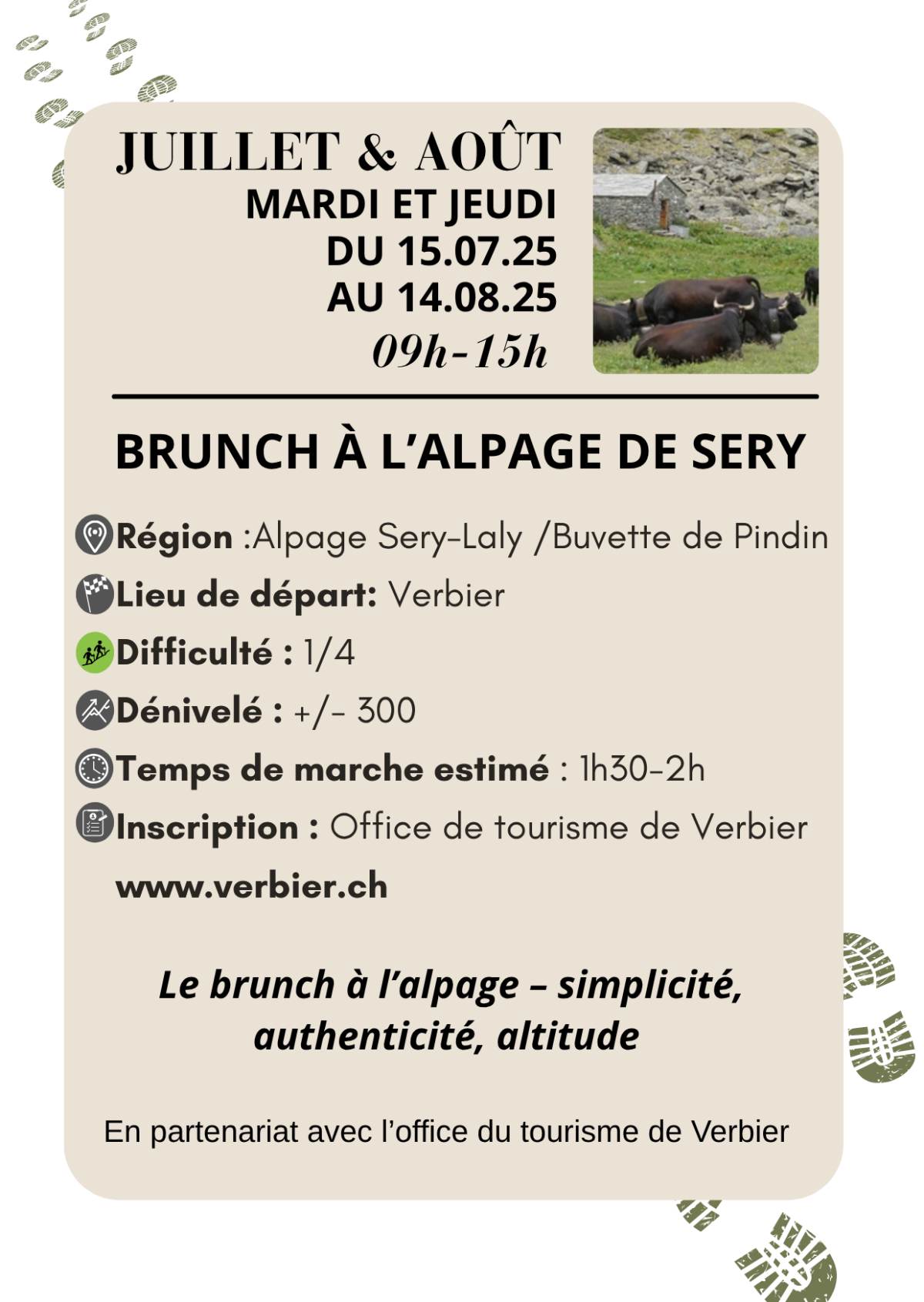 JUILLET & AOÛT
MARDI ET JEUDI
DU 15.07.25
AU 14.08.25
09h-15h

BRUNCH À L'ALPAGE DE SERY

Région :Alpage Sery-Laly /Buvette de Pindin
Lieu de départ: Verbier
Difficulté : 1/4
Dénivelé : +/- 300
Temps de marche estimé : 1h30-2h
Inscription : Office de tourisme de Verbier
www.verbier.ch

Le brunch à l'alpage – simplicité, authenticité, altitude

En partenariat avec l'office du tourisme de Verbier